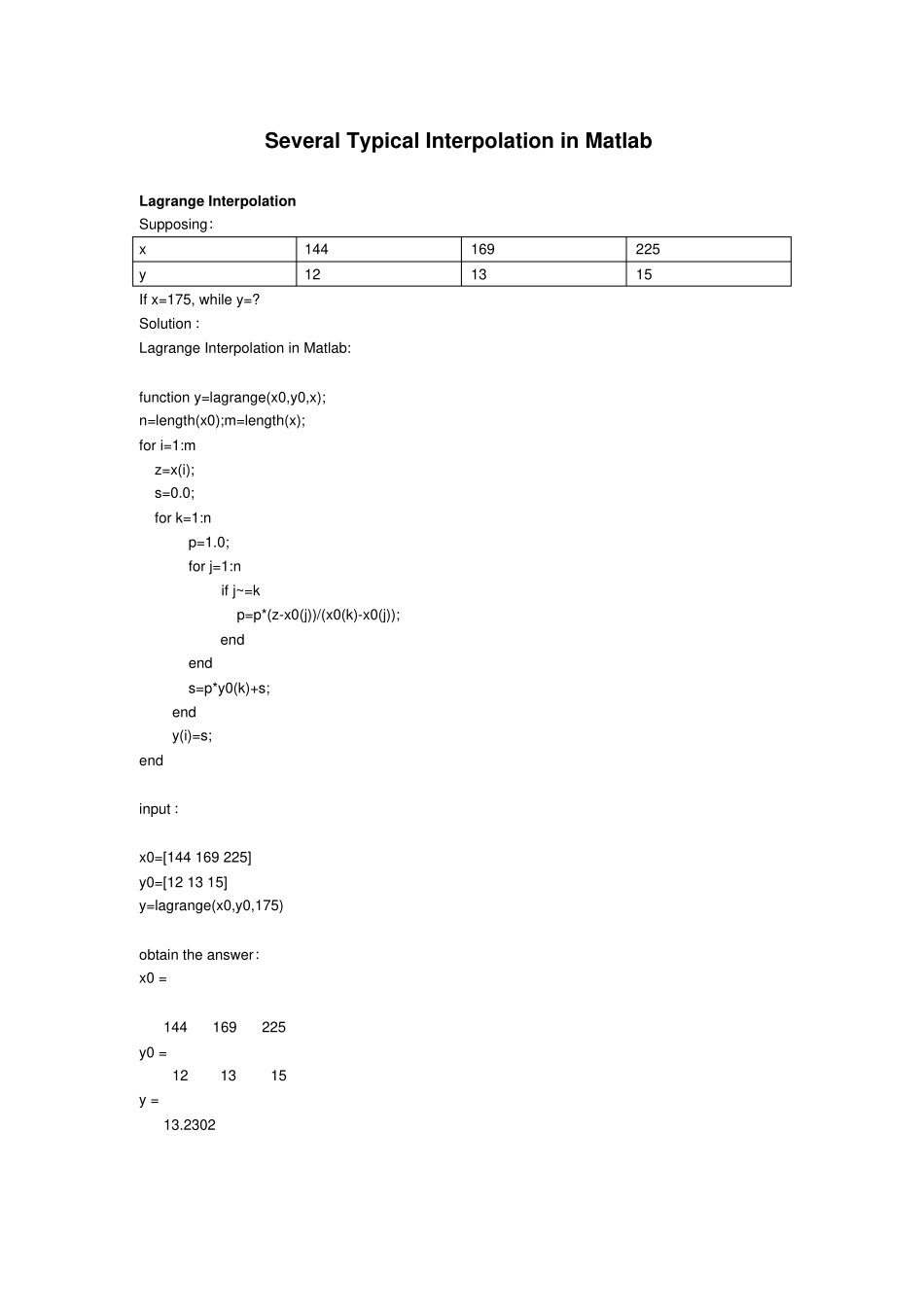 Several Typical Interpolation in Matlab

Lagrange Interpolation

Supposing:

| x | 144 | 169 | 225 |
|---|---|---|---|
| y | 12 | 13 | 15 |

If x=175, while y=?

Solution :

Lagrange Interpolation in Matlab:

function y=lagrange(x0,y0,x);
n=length(x0);m=length(x);
for i=1:m
z=x(i);
s=0.0;
for k=1:n
p=1.0;
for j=1:n
if j~=k
p=p*(z-x0(j))/(x0(k)-x0(j));
end
end
s=p*y0(k)+s;
end
y(i)=s;
end

input :

x0=[144 169 225]
y0=[12 13 15]
y=lagrange(x0,y0,175)

obtain the answer:
x0 =

144 169 225
y0 =
12 13 15
y =
13.2302